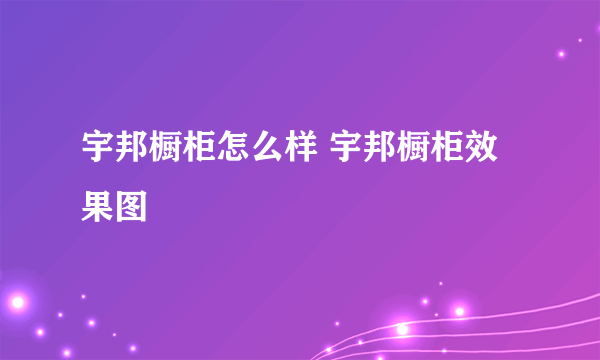 宇邦橱柜怎么样 宇邦橱柜效果图